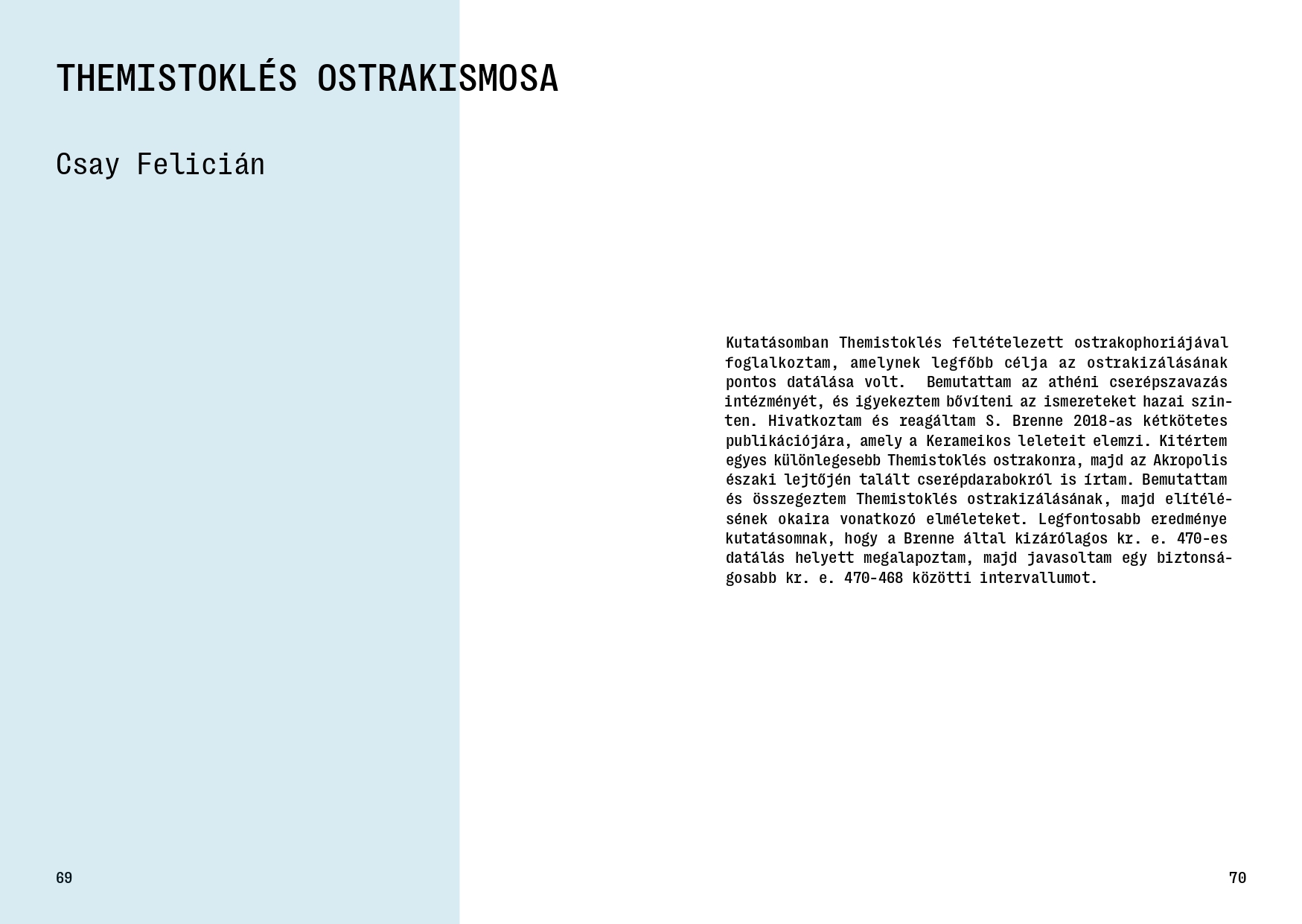 THEMISTOKLÉS OSTRAKISMOSA

Csay Felicián

Kutatásomban Themistoklés feltételezett ostrakophoriájával foglalkoztam, amelynek legfőbb célja az ostrakizálásának pontos datálása volt. Bemutattam az athéni cserépszavazás intézményét, és igyekeztem bővíteni az ismereteket hazai szinten. Hivatkoztam és reagáltam S. Brenne 2018-as kétkötetes publikációjára, amely a Kerameikos leleteit elemzi. Kitértem egyes különlegesebb Themistoklés ostrakonra, majd az Akropolis északi lejtőjén talált cserépdarabokról is írtam. Bemutattam és összegeztem Themistoklés ostrakizálásának, majd elítélésének okaira vonatkozó elméleteket. Legfontosabb eredménye kutatásomnak, hogy a Brenne által kizárólagos kr. e. 470-es datálás helyett megalapoztam, majd javasoltam egy biztonságosabb kr. e. 470-468 közötti intervallumot.

69

70